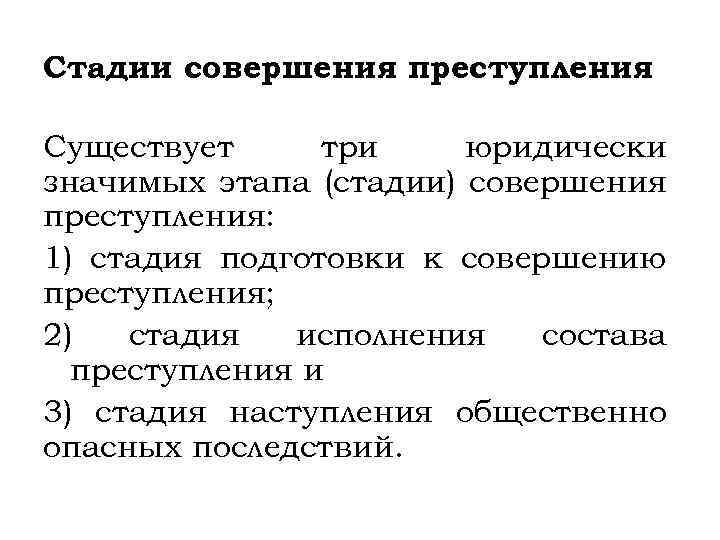 Стадии совершения преступления

Существует три юридически значимых этапа (стадии) совершения преступления:

1) стадия подготовки к совершению преступления;

2) стадия исполнения состава преступления и

3) стадия наступления общественно опасных последствий.